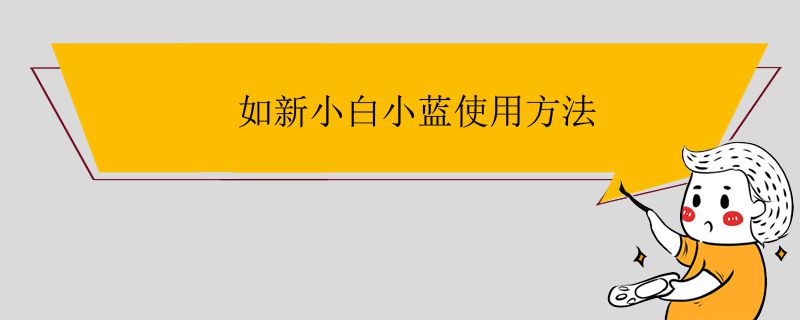 如新小白小蓝使用方法